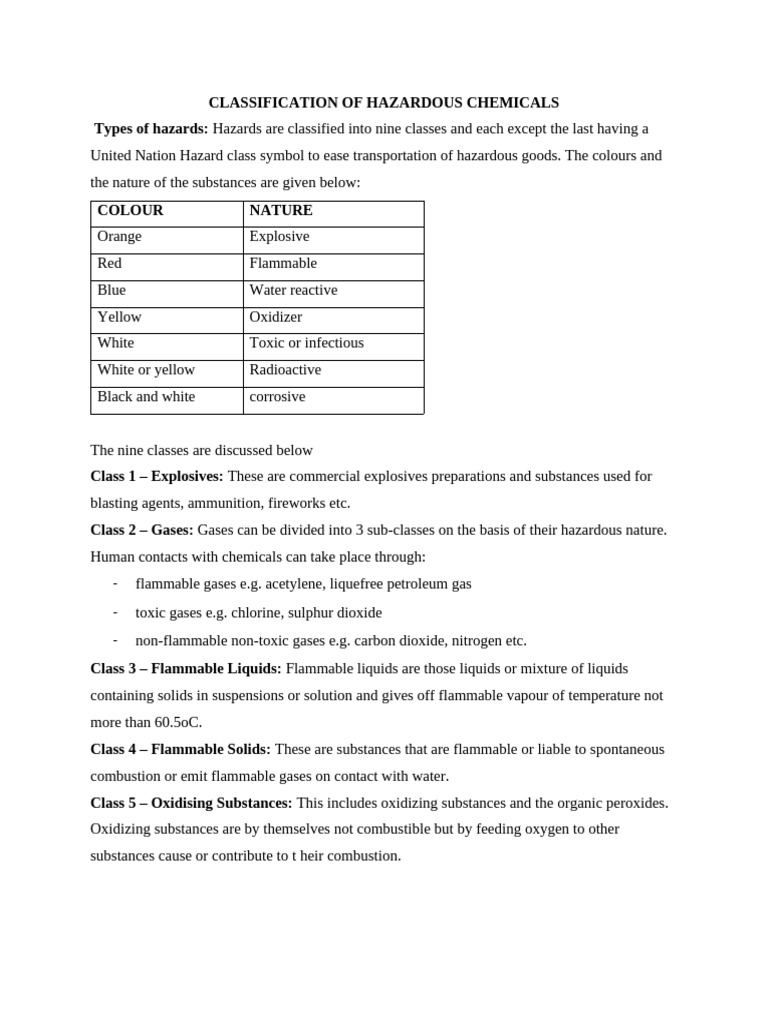 CLASSIFICATION OF HAZARDOUS CHEMICALS

Types of hazards: Hazards are classified into nine classes and each except the last having a United Nation Hazard class symbol to ease transportation of hazardous goods. The colours and the nature of the substances are given below:

| COLOUR | NATURE |
|---|---|
| Orange | Explosive |
| Red | Flammable |
| Blue | Water reactive |
| Yellow | Oxidizer |
| White | Toxic or infectious |
| White or yellow | Radioactive |
| Black and white | corrosive |

The nine classes are discussed below

Class 1 – Explosives: These are commercial explosives preparations and substances used for blasting agents, ammunition, fireworks etc.

Class 2 – Gases: Gases can be divided into 3 sub-classes on the basis of their hazardous nature. Human contacts with chemicals can take place through:

- flammable gases e.g. acetylene, liquefree petroleum gas
- toxic gases e.g. chlorine, sulphur dioxide
- non-flammable non-toxic gases e.g. carbon dioxide, nitrogen etc.

Class 3 – Flammable Liquids: Flammable liquids are those liquids or mixture of liquids containing solids in suspensions or solution and gives off flammable vapour of temperature not more than 60.5oC.

Class 4 – Flammable Solids: These are substances that are flammable or liable to spontaneous combustion or emit flammable gases on contact with water.

Class 5 – Oxidising Substances: This includes oxidizing substances and the organic peroxides. Oxidizing substances are by themselves not combustible but by feeding oxygen to other substances cause or contribute to t heir combustion.